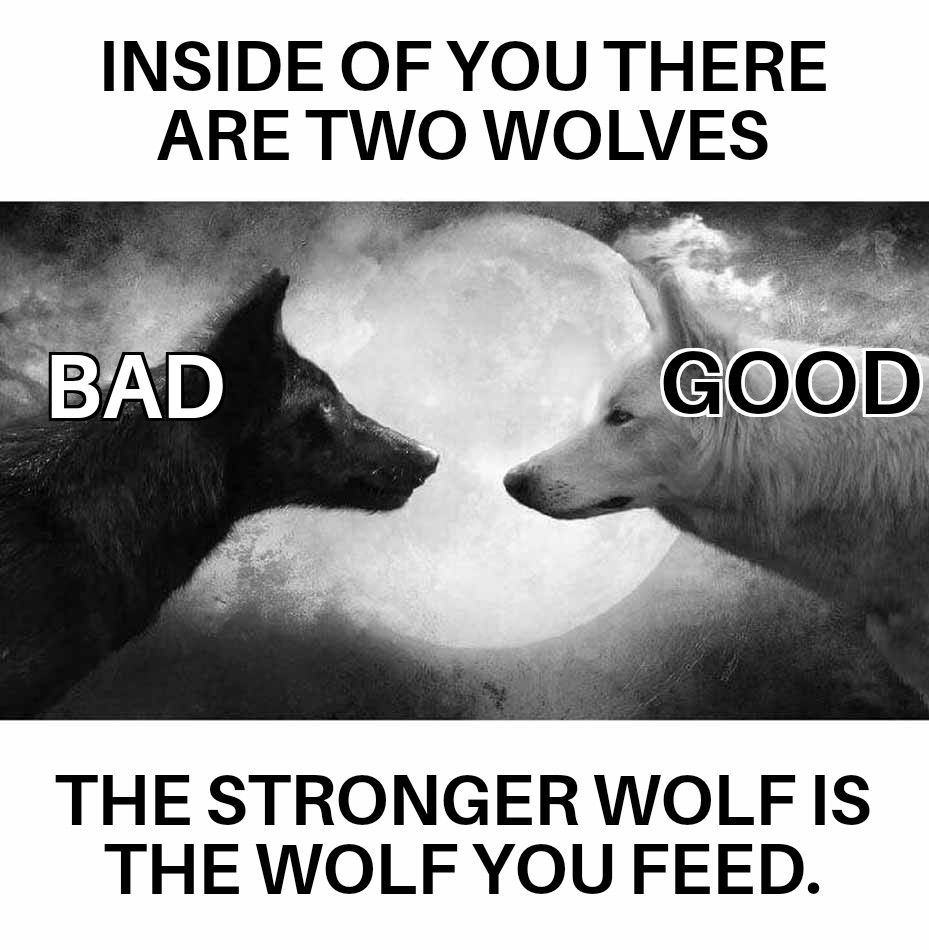 INSIDE OF YOU THERE ARE TWO WOLVES

BAD

GOOD

THE STRONGER WOLF IS THE WOLF YOU FEED.